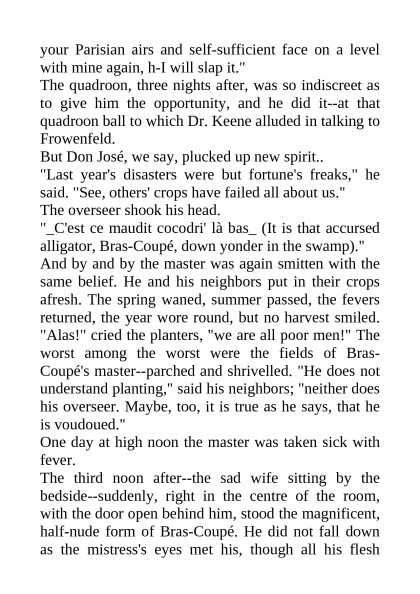 your Parisian airs and self-sufficient face on a level with mine again, h-I will slap it."
The quadroon, three nights after, was so indiscreet as to give him the opportunity, and he did it--at that quadroon ball to which Dr. Keene alluded in talking to Frowenfeld.
But Don José, we say, plucked up new spirit..
"Last year's disasters were but fortune's freaks," he said. "See, others' crops have failed all about us."
The overseer shook his head.
"_C'est ce maudit cocodri' là bas_ (It is that accursed alligator, Bras-Coupé, down yonder in the swamp)."
And by and by the master was again smitten with the same belief. He and his neighbors put in their crops afresh. The spring waned, summer passed, the fevers returned, the year wore round, but no harvest smiled. "Alas!" cried the planters, "we are all poor men!" The worst among the worst were the fields of Bras-Coupé's master--parched and shrivelled. "He does not understand planting," said his neighbors; "neither does his overseer. Maybe, too, it is true as he says, that he is voudoued."
One day at high noon the master was taken sick with fever.
The third noon after--the sad wife sitting by the bedside--suddenly, right in the centre of the room, with the door open behind him, stood the magnificent, half-nude form of Bras-Coupé. He did not fall down as the mistress's eyes met his, though all his flesh